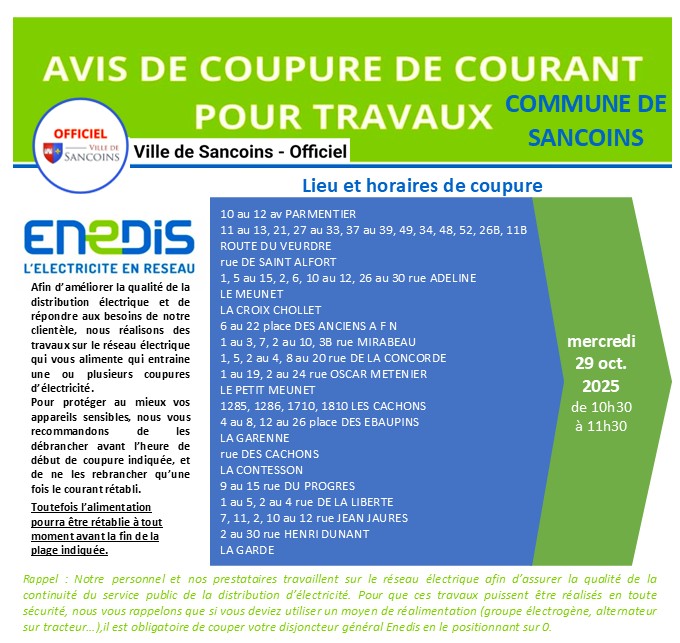 AVIS DE COUPURE DE COURANT POUR TRAVAUX

COMMUNE DE SANCOINS

OFFICIEL
VILLE DE SANCOINS

Ville de Sancoins - Officiel

Lieu et horaires de coupure

ENEDIS
L'ELECTRICITE EN RESEAU

Afin d'améliorer la qualité de la distribution électrique et de répondre aux besoins de notre clientèle, nous réalisons des travaux sur le réseau électrique qui vous alimente qui entraine une ou plusieurs coupures d'électricité.
Pour protéger au mieux vos appareils sensibles, nous vous recommandons de les débrancher avant l'heure de début de coupure indiquée, et de ne les rebrancher qu'une fois le courant rétabli.

Toutefois l'alimentation pourra être rétablie à tout moment avant la fin de la plage indiquée.

10 au 12 av PARMENTIER
11 au 13, 21, 27 au 33, 37 au 39, 49, 34, 48, 52, 26B, 11B ROUTE DU VEURDRE
rue DE SAINT ALFORT
1, 5 au 15, 2, 6, 10 au 12, 26 au 30 rue ADELINE
LE MEUNET
LA CROIX CHOLLET
6 au 22 place DES ANCIENS A F N
1 au 3, 7, 2 au 10, 3B rue MIRABEAU
1, 5, 2 au 4, 8 au 20 rue DE LA CONCORDE
1 au 19, 2 au 24 rue OSCAR METENIER
LE PETIT MEUNET
1285, 1286, 1710, 1810 LES CACHONS
4 au 8, 12 au 26 place DES EBAUPINS
LA GARENNE
rue DES CACHONS
LA CONTESSON
9 au 15 rue DU PROGRES
1 au 5, 2 au 4 rue DE LA LIBERTE
7, 11, 2, 10 au 12 rue JEAN JAURES
2 au 30 rue HENRI DUNANT
LA GARDE

mercredi 29 oct. 2025
de 10h30 à 11h30

Rappel : Notre personnel et nos prestataires travaillent sur le réseau électrique afin d'assurer la qualité de la continuité du service public de la distribution d'électricité. Pour que ces travaux puissent être réalisés en toute sécurité, nous vous rappelons que si vous deviez utiliser un moyen de réalimentation (groupe électrogène, alternateur sur tracteur...),il est obligatoire de couper votre disjoncteur général Enedis en le positionnant sur 0.